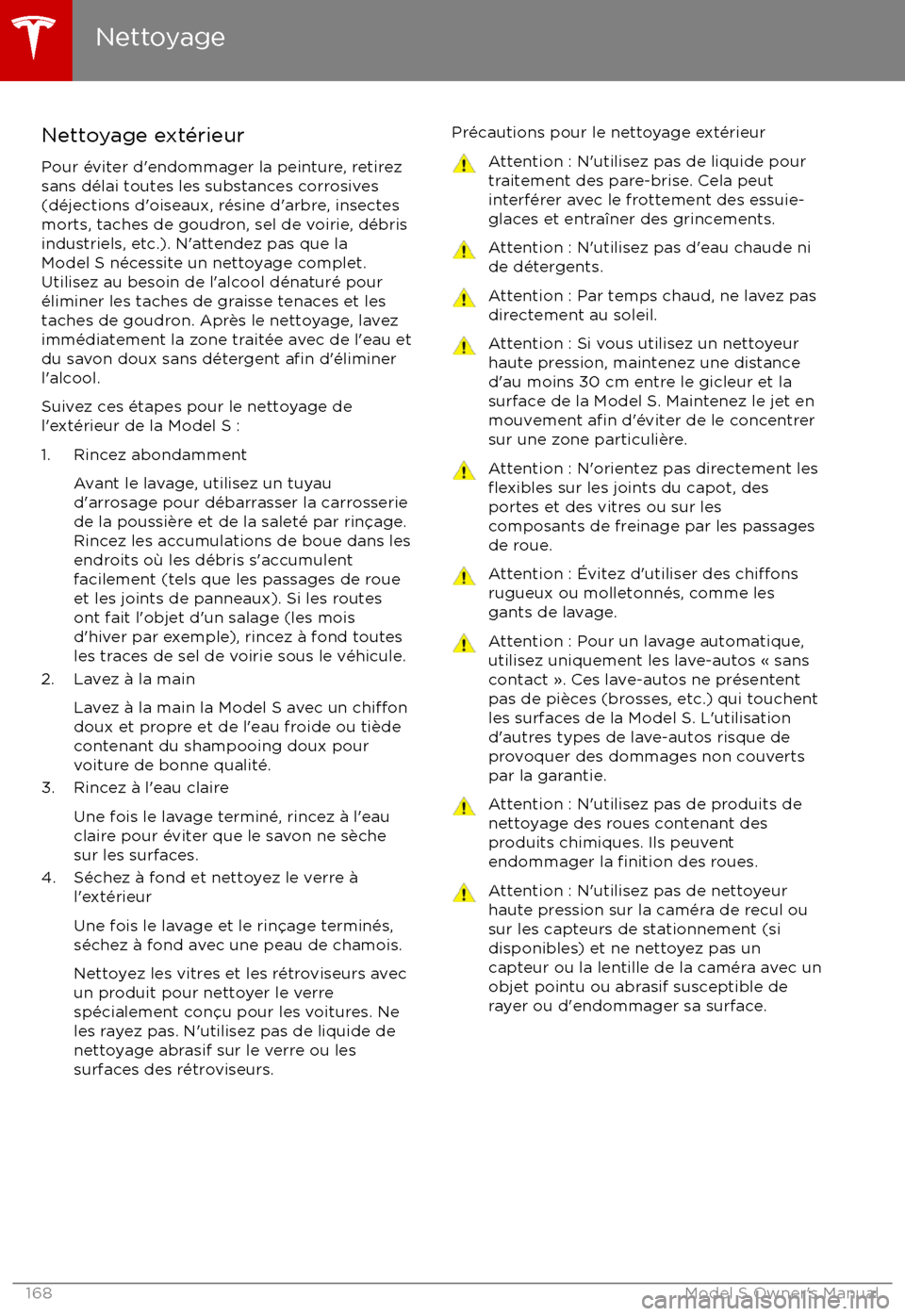 Nettoyage

Nettoyage extérieur

Pour éviter d'endommager la peinture, retirez sans délai toutes les substances corrosives (déjections d'oiseaux, résine d'arbre, insectes morts, taches de goudron, sel de voirie, débris industriels, etc.). N'attendez pas que la Model S nécessite un nettoyage complet. Utilisez au besoin de l'alcool dénaturé pour éliminer les taches de graisse tenaces et les taches de goudron. Après le nettoyage, lavez immédiatement la zone traitée avec de l'eau et du savon doux sans détergent afin d'éliminer l'alcool.

Suivez ces étapes pour le nettoyage de l'extérieur de la Model S :

1. Rincez abondamment

Avant le lavage, utilisez un tuyau d'arrosage pour débarrasser la carrosserie de la poussière et de la saleté par rinçage. Rincez les accumulations de boue dans les endroits où les débris s'accumulent facilement (tels que les passages de roue et les joints de panneaux). Si les routes ont fait l'objet d'un salage (les mois d'hiver par exemple), rincez à fond toutes les traces de sel de voirie sous le véhicule.

2. Lavez à la main

Lavez à la main la Model S avec un chiffon doux et propre et de l'eau froide ou tiède contenant du shampooing doux pour voiture de bonne qualité.

3. Rincez à l'eau claire

Une fois le lavage terminé, rincez à l'eau claire pour éviter que le savon ne sèche sur les surfaces.

4. Séchez à fond et nettoyez le verre à l'extérieur

Une fois le lavage et le rinçage terminés, séchez à fond avec une peau de chamois.

Nettoyez les vitres et les rétroviseurs avec un produit pour nettoyer le verre spécialement conçu pour les voitures. Ne les rayez pas. N'utilisez pas de liquide de nettoyage abrasif sur le verre ou les surfaces des rétroviseurs.

Précautions pour le nettoyage extérieur

Attention : N'utilisez pas de liquide pour traitement des pare-brise. Cela peut interférer avec le frottement des essuie-glaces et entraîner des grincements.

Attention : N'utilisez pas d'eau chaude ni de détergents.

Attention : Par temps chaud, ne lavez pas directement au soleil.

Attention : Si vous utilisez un nettoyeur haute pression, maintenez une distance d'au moins 30 cm entre le gicleur et la surface de la Model S. Maintenez le jet en mouvement afin d'éviter de le concentrer sur une zone particulière.

Attention : N'orientez pas directement les flexibles sur les joints du capot, des portes et des vitres ou sur les composants de freinage par les passages de roue.

Attention : Évitez d'utiliser des chiffons rugueux ou molletonnés, comme les gants de lavage.

Attention : Pour un lavage automatique, utilisez uniquement les lave-autos « sans contact ». Ces lave-autos ne présentent pas de pièces (brosses, etc.) qui touchent les surfaces de la Model S. L'utilisation d'autres types de lave-autos risque de provoquer des dommages non couverts par la garantie.

Attention : N'utilisez pas de produits de nettoyage des roues contenant des produits chimiques. Ils peuvent endommager la finition des roues.

Attention : N'utilisez pas de nettoyeur haute pression sur la caméra de recul ou sur les capteurs de stationnement (si disponibles) et ne nettoyez pas un capteur ou la lentille de la caméra avec un objet pointu ou abrasif susceptible de rayer ou d'endommager sa surface.

168 Model S Owner's Manual

carmanualsonline.info